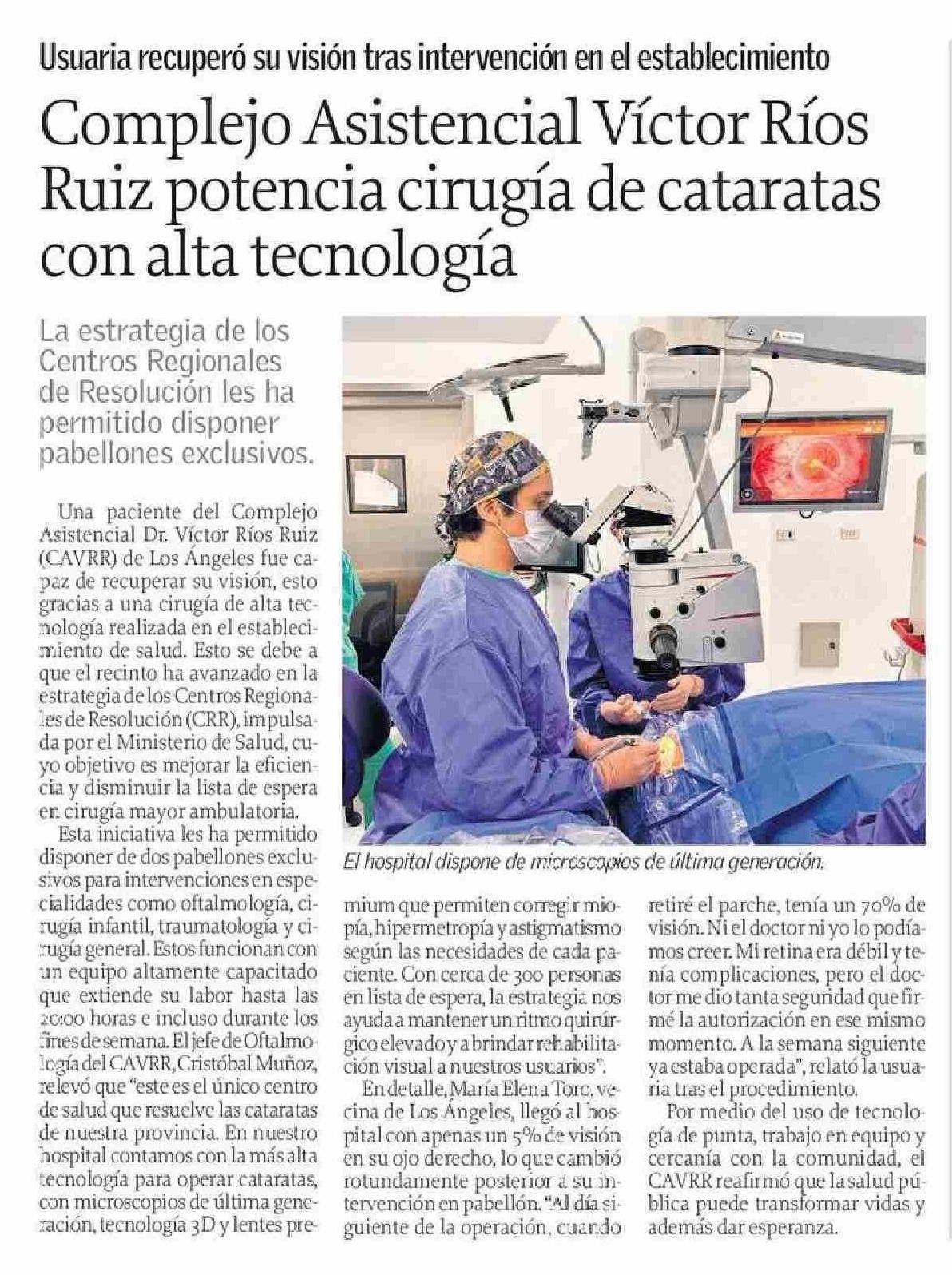 Usuaria recuperó su visión tras intervención en el establecimiento

Complejo Asistencial Víctor Ríos Ruiz potencia cirugía de cataratas con alta tecnología

La estrategia de los Centros Regionales de Resolución les ha permitido disponer pabellones exclusivos.

Una paciente del Complejo Asistencial Dr. Víctor Ríos Ruiz (CAVRR) de Los Ángeles fue capaz de recuperar su visión, esto gracias a una cirugía de alta tecnología realizada en el establecimiento de salud. Esto se debe a que el recinto ha avanzado en la estrategia de los Centros Regionales de Resolución (CRR), impulsada por el Ministerio de Salud, cuyo objetivo es mejorar la eficiencia y disminuir la lista de espera en cirugía mayor ambulatoria.

Esta iniciativa les ha permitido disponer de dos pabellones exclusivos para intervenciones en especialidades como oftalmología, cirugía infantil, traumatología y cirugía general. Estos funcionan con un equipo altamente capacitado que extiende su labor hasta las 20:00 horas e incluso durante los fines de semana. El jefe de Oftalmología del CAVRR, Cristóbal Muñoz, relevó que "este es el único centro de salud que resuelve las cataratas de nuestra provincia. En nuestro hospital contamos con la más alta tecnología para operar cataratas, con microscopios de última generación, tecnología 3D y lentes premium que permiten corregir miopía, hipermetropía y astigmatismo según las necesidades de cada paciente. Con cerca de 300 personas en lista de espera, la estrategia nos ayuda a mantener un ritmo quirúrgico elevado y a brindar rehabilitación visual a nuestros usuarios".

En detalle, María Elena Toro, vecina de Los Ángeles, llegó al hospital con apenas un 5% de visión en su ojo derecho, lo que cambió rotundamente posterior a su intervención en pabellón. "Al día siguiente de la operación, cuando retiré el parche, tenía un 70% de visión. Ni el doctor ni yo lo podíamos creer. Mi retina era débil y tenía complicaciones, pero el doctor me dio tanta seguridad que firmé la autorización en ese mismo momento. A la semana siguiente ya estaba operada", relató la usuaria tras el procedimiento.

Por medio del uso de tecnología de punta, trabajo en equipo y cercanía con la comunidad, el CAVRR reafirmó que la salud pública puede transformar vidas y además dar esperanza.

El hospital dispone de microscopios de última generación.